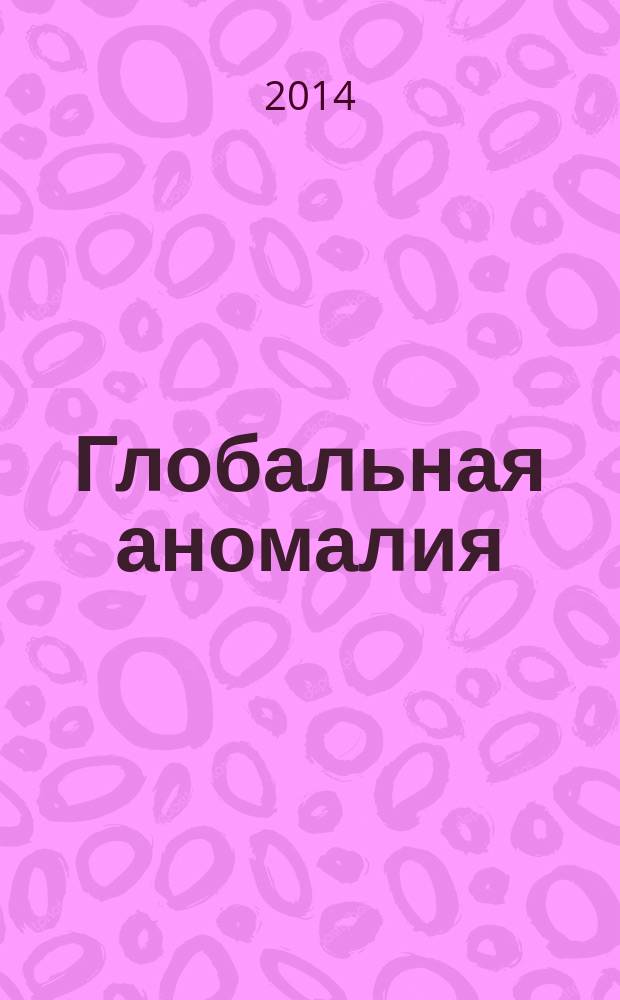 2014

Глобальная аномалия